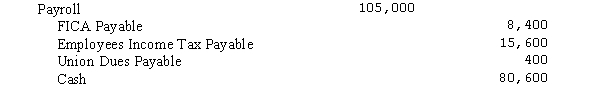 | | | |
|---|---|---|
| Payroll | 105,000 | |
| FICA Payable | | 8,400 |
| Employees Income Tax Payable | | 15,600 |
| Union Dues Payable | | 400 |
| Cash | | 80,600 |